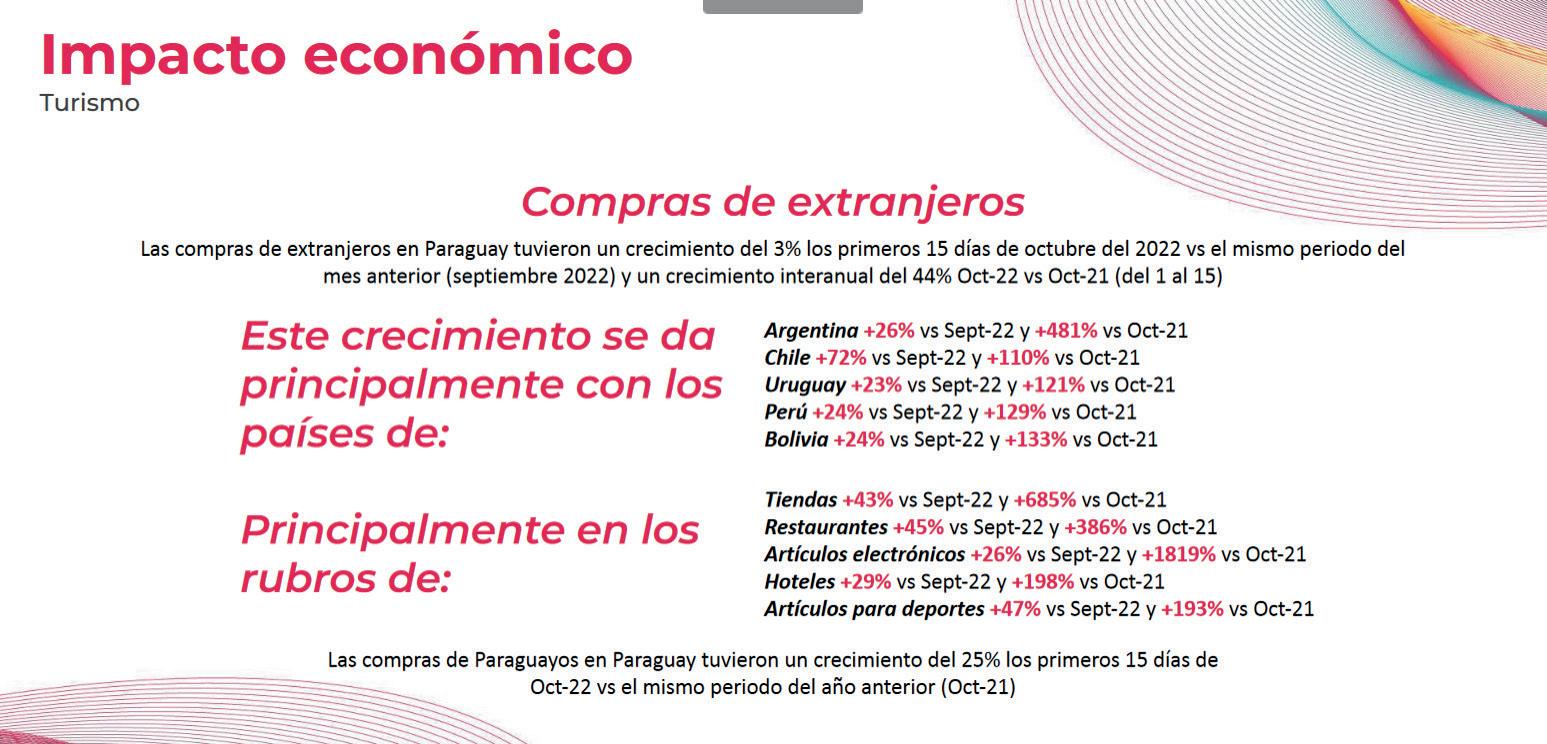 Impacto económico
Turismo

Compras de extranjeros

Las compras de extranjeros en Paraguay tuvieron un crecimiento del 3% los primeros 15 días de octubre del 2022 vs el mismo periodo del mes anterior (septiembre 2022) y un crecimiento interanual del 44% Oct-22 vs Oct-21 (del 1 al 15)

Este crecimiento se da principalmente con los países de:

Argentina +26% vs Sept-22 y +481% vs Oct-21
Chile +72% vs Sept-22 y +110% vs Oct-21
Uruguay +23% vs Sept-22 y +121% vs Oct-21
Perú +24% vs Sept-22 y +129% vs Oct-21
Bolivia +24% vs Sept-22 y +133% vs Oct-21

Principalmente en los rubros de:

Tiendas +43% vs Sept-22 y +685% vs Oct-21
Restaurantes +45% vs Sept-22 y +386% vs Oct-21
Artículos electrónicos +26% vs Sept-22 y +1819% vs Oct-21
Hoteles +29% vs Sept-22 y +198% vs Oct-21
Artículos para deportes +47% vs Sept-22 y +193% vs Oct-21

Las compras de Paraguayos en Paraguay tuvieron un crecimiento del 25% los primeros 15 días de Oct-22 vs el mismo periodo del año anterior (Oct-21)